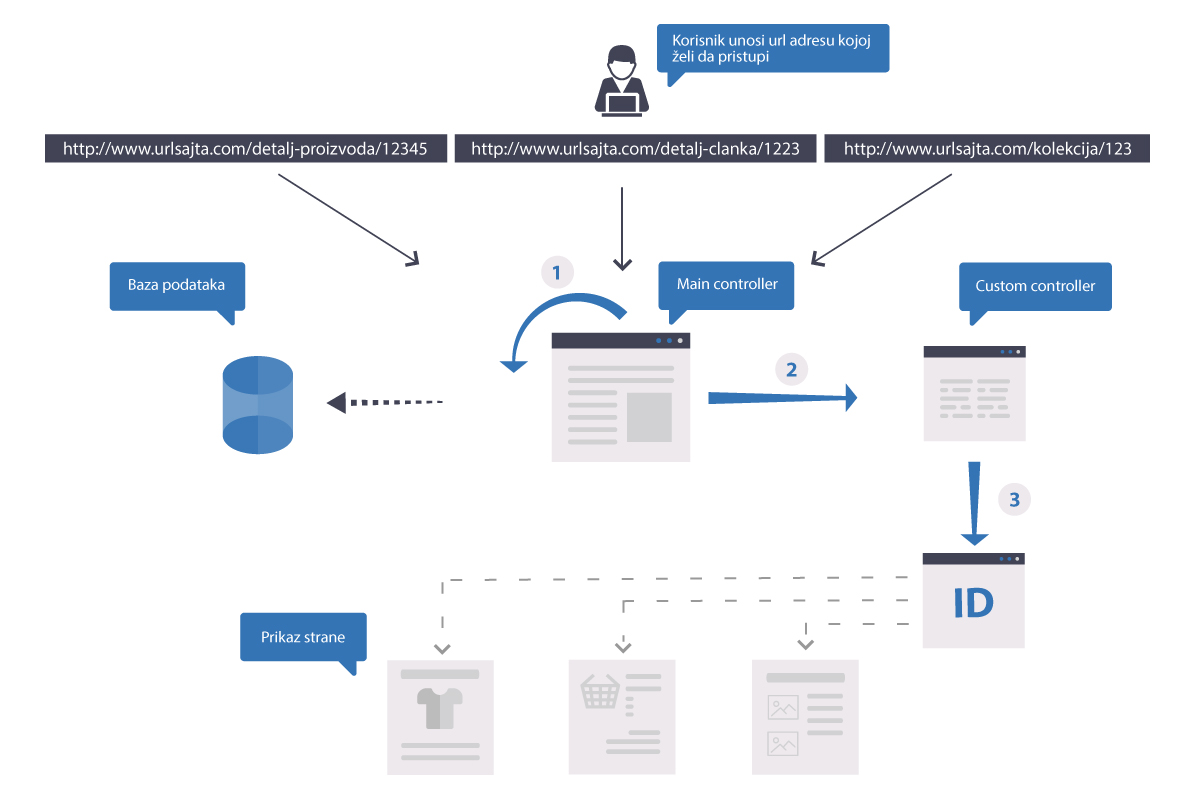 Korisnik unosi url adresu kojoj želi da pristupi

http://www.urlsajta.com/detalj-proizvoda/12345

http://www.urlsajta.com/detalj-clanka/1223

http://www.urlsajta.com/kolekcija/123

Baza podataka

1

Main controller

Custom controller

2

3

ID

Prikaz strane